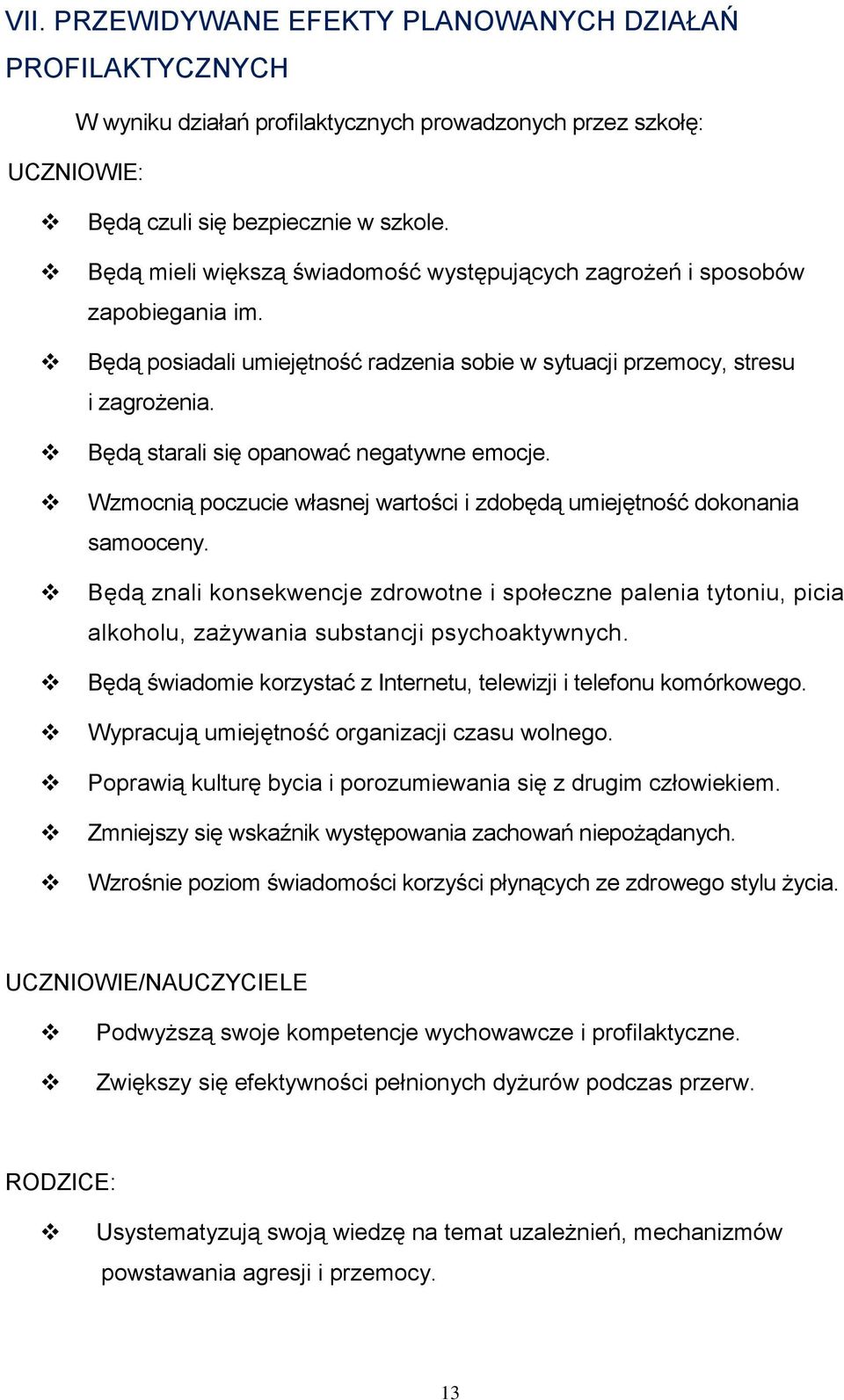 VII. PRZEWIDYWANE EFEKTY PLANOWANYCH DZIAŁAŃ PROFILAKTYCZNYCH

W wyniku działań profilaktycznych prowadzonych przez szkołę:

UCZNIOWIE:

❖ Będą czuli się bezpiecznie w szkole.
❖ Będą mieli większą świadomość występujących zagrożeń i sposobów zapobiegania im.
❖ Będą posiadali umiejętność radzenia sobie w sytuacji przemocy, stresu i zagrożenia.
❖ Będą starali się opanować negatywne emocje.
❖ Wzmocnią poczucie własnej wartości i zdobędą umiejętność dokonania samooceny.
❖ Będą znali konsekwencje zdrowotne i społeczne palenia tytoniu, picia alkoholu, zażywania substancji psychoaktywnych.
❖ Będą świadomie korzystać z Internetu, telewizji i telefonu komórkowego.
❖ Wypracują umiejętność organizacji czasu wolnego.
❖ Poprawią kulturę bycia i porozumiewania się z drugim człowiekiem.
❖ Zmniejszy się wskaźnik występowania zachowań niepożądanych.
❖ Wzrośnie poziom świadomości korzyści płynących ze zdrowego stylu życia.

UCZNIOWIE/NAUCZYCIELE

❖ Podwyższą swoje kompetencje wychowawcze i profilaktyczne.
❖ Zwiększy się efektywności pełnionych dyżurów podczas przerw.

RODZICE:

❖ Usystematyzują swoją wiedzę na temat uzależnień, mechanizmów powstawania agresji i przemocy.

13